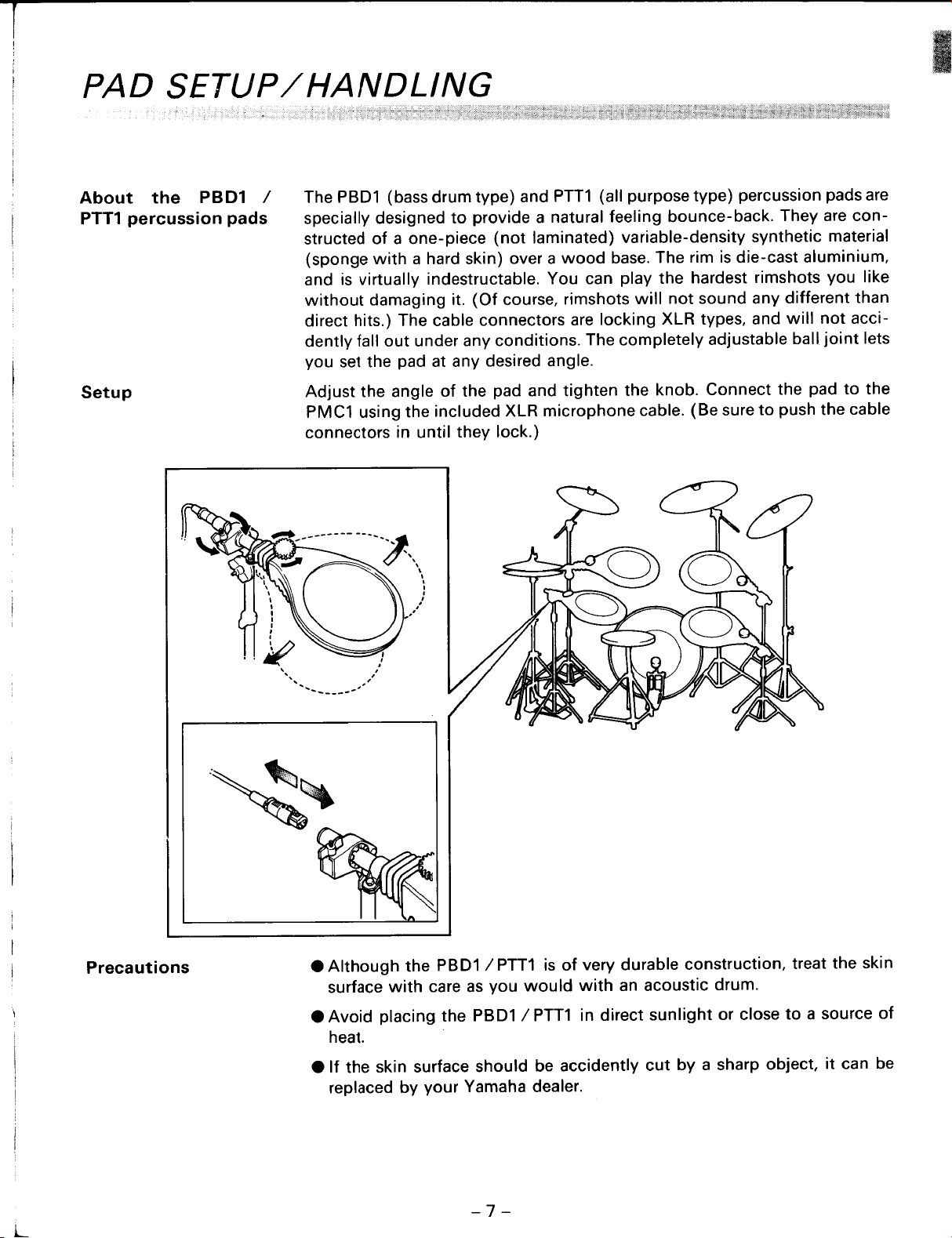 PAD SETUP/HANDLING

About the PBD1 / PTT1 percussion pads

The PBD1 (bass drum type) and PTT1 (all purpose type) percussion pads are specially designed to provide a natural feeling bounce-back. They are constructed of a one-piece (not laminated) variable-density synthetic material (sponge with a hard skin) over a wood base. The rim is die-cast aluminium, and is virtually indestructable. You can play the hardest rimshots you like without damaging it. (Of course, rimshots will not sound any different than direct hits.) The cable connectors are locking XLR types, and will not accidently fall out under any conditions. The completely adjustable ball joint lets you set the pad at any desired angle.

Setup

Adjust the angle of the pad and tighten the knob. Connect the pad to the PMC1 using the included XLR microphone cable. (Be sure to push the cable connectors in until they lock.)

Precautions

● Although the PBD1 / PTT1 is of very durable construction, treat the skin surface with care as you would with an acoustic drum.

● Avoid placing the PBD1 / PTT1 in direct sunlight or close to a source of heat.

● If the skin surface should be accidently cut by a sharp object, it can be replaced by your Yamaha dealer.

– 7 –